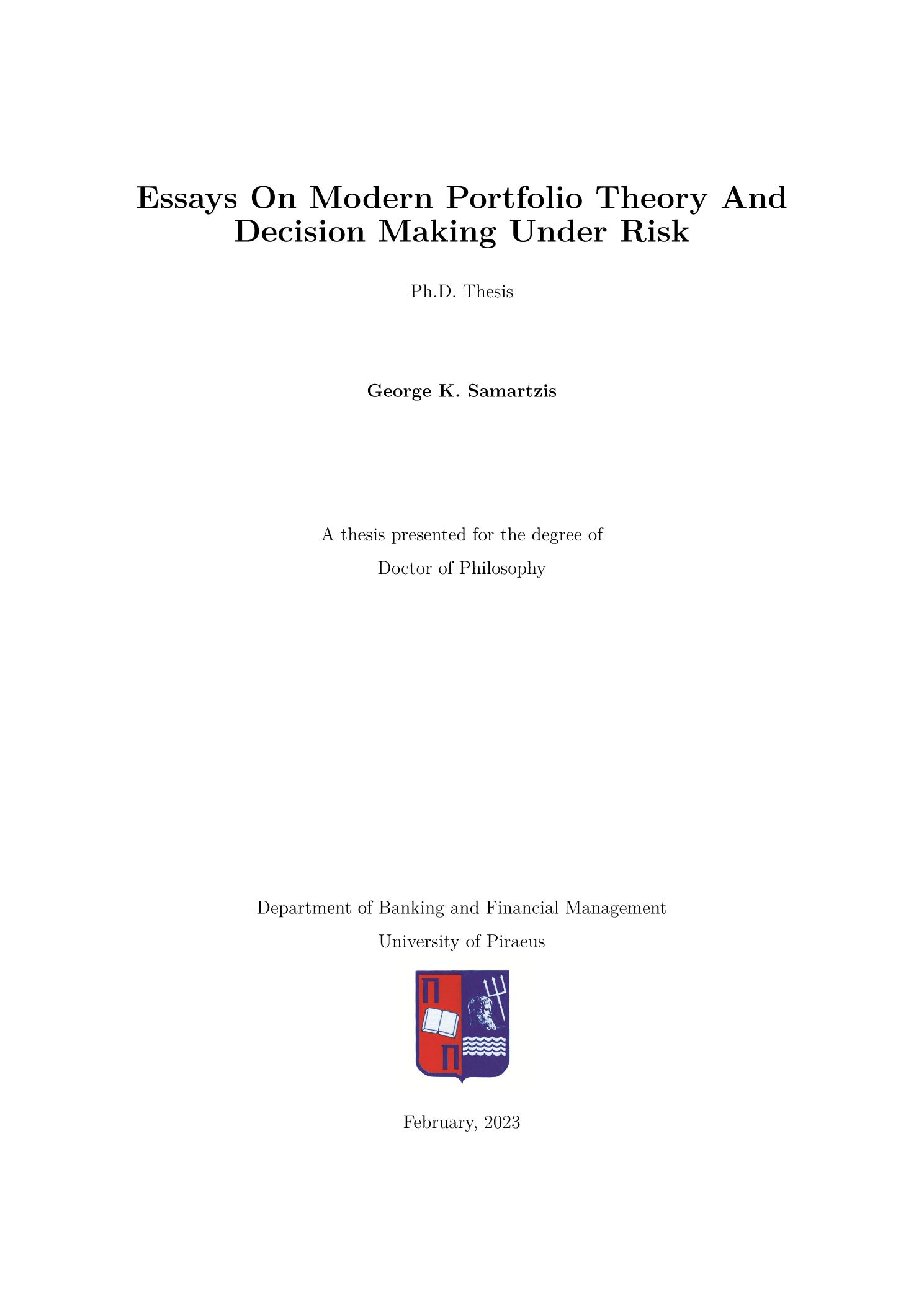 Essays On Modern Portfolio Theory And Decision Making Under Risk

Ph.D. Thesis

George K. Samartzis

A thesis presented for the degree of
Doctor of Philosophy

Department of Banking and Financial Management
University of Piraeus

Π
Π

February, 2023